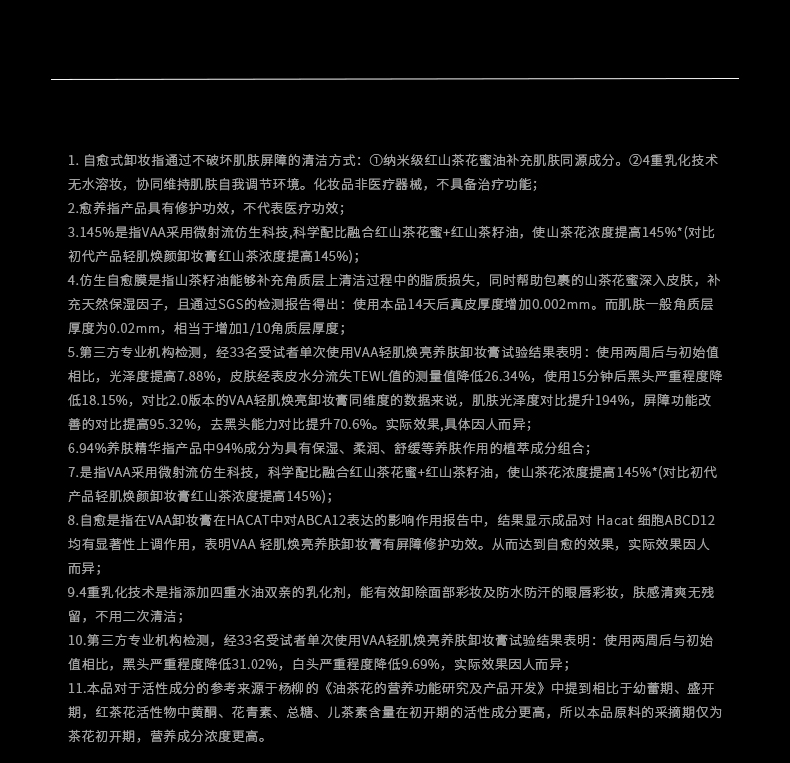 1. 自愈式卸妆指通过不破坏肌肤屏障的清洁方式：①纳米级红山茶花蜜油补充肌肤同源成分。②4重乳化技术无水溶妆，协同维持肌肤自我调节环境。化妆品非医疗器械，不具备治疗功能；

2.愈养指产品具有修护功效，不代表医疗功效；

3.145%是指VAA采用微射流仿生科技,科学配比融合红山茶花蜜+红山茶籽油，使山茶花浓度提高145%*(对比初代产品轻肌焕颜卸妆膏红山茶浓度提高145%)；

4.仿生自愈膜是指山茶籽油能够补充角质层上清洁过程中的脂质损失，同时帮助包裹的山茶花蜜深入皮肤，补充天然保湿因子，且通过SGS的检测报告得出：使用本品14天后真皮厚度增加0.002mm。而肌肤一般角质层厚度为0.02mm，相当于增加1/10角质层厚度；

5.第三方专业机构检测，经33名受试者单次使用VAA轻肌焕亮养肤卸妆膏试验结果表明：使用两周后与初始值相比，光泽度提高7.88%，皮肤经表皮水分流失TEWL值的测量值降低26.34%，使用15分钟后黑头严重程度降低18.15%，对比2.0版本的VAA轻肌焕亮卸妆膏同维度的数据来说，肌肤光泽度对比提升194%，屏障功能改善的对比提高95.32%，去黑头能力对比提升70.6%。实际效果,具体因人而异；

6.94%养肤精华指产品中94%成分为具有保湿、柔润、舒缓等养肤作用的植萃成分组合；

7.是指VAA采用微射流仿生科技，科学配比融合红山茶花蜜+红山茶籽油，使山茶花浓度提高145%*(对比初代产品轻肌焕颜卸妆膏红山茶浓度提高145%)；

8.自愈是指在VAA卸妆膏在HACAT中对ABCA12表达的影响作用报告中，结果显示成品对 Hacat 细胞ABCD12均有显著性上调作用，表明VAA 轻肌焕亮养肤卸妆膏有屏障修护功效。从而达到自愈的效果，实际效果因人而异；

9.4重乳化技术是指添加四重水油双亲的乳化剂，能有效卸除面部彩妆及防水防汗的眼唇彩妆，肤感清爽无残留，不用二次清洁；

10.第三方专业机构检测，经33名受试者单次使用VAA轻肌焕亮养肤卸妆膏试验结果表明：使用两周后与初始值相比，黑头严重程度降低31.02%，白头严重程度降低9.69%，实际效果因人而异；

11.本品对于活性成分的参考来源于杨柳的《油茶花的营养功能研究及产品开发》中提到相比于幼蕾期、盛开期，红茶花活性物中黄酮、花青素、总糖、儿茶素含量在初开期的活性成分更高，所以本品原料的采摘期仅为茶花初开期，营养成分浓度更高。